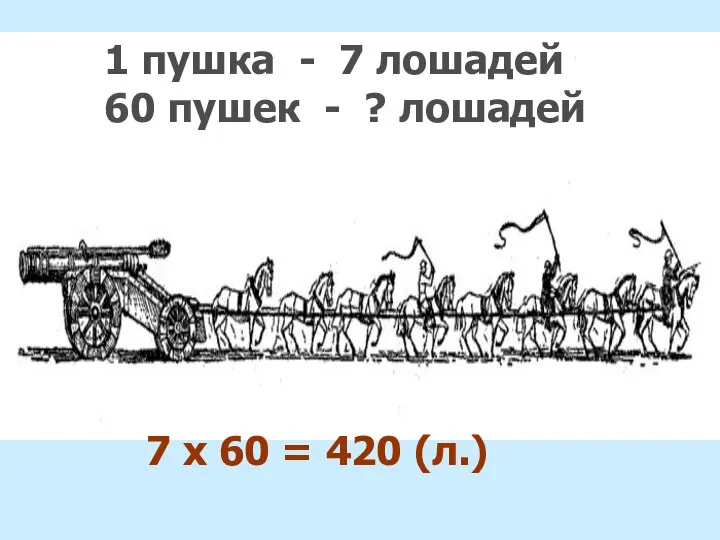 1 пушка - 7 лошадей
60 пушек - ? лошадей

7 х 60 = 420 (л.)